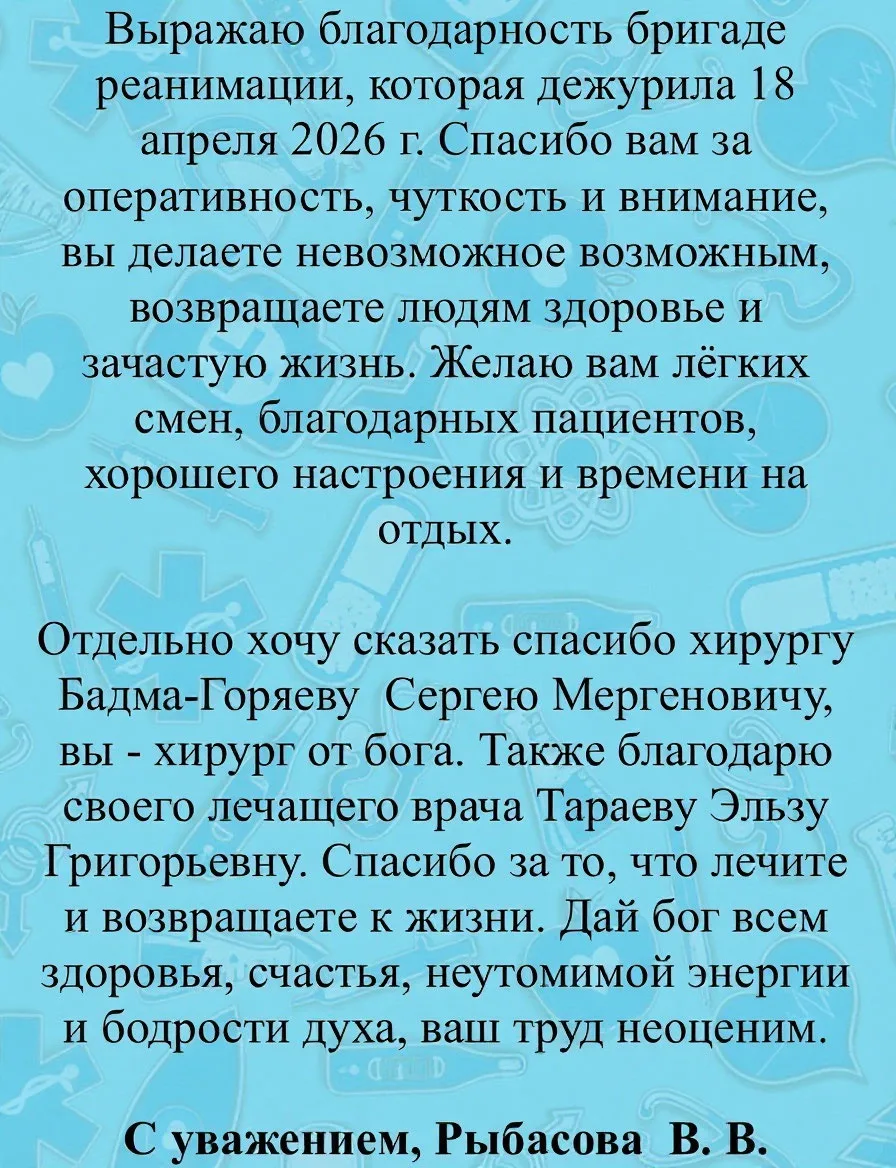 Выражаю благодарность бригаде реанимации, которая дежурила 18 апреля 2026 г. Спасибо вам за оперативность, чуткость и внимание, вы делаете невозможное возможным, возвращаете людям здоровье и зачастую жизнь. Желаю вам лёгких смен, благодарных пациентов, хорошего настроения и времени на отдых.

Отдельно хочу сказать спасибо хирургу Бадма-Горяеву Сергею Мергеновичу, вы - хирург от бога. Также благодарю своего лечащего врача Тараеву Эльзу Григорьевну. Спасибо за то, что лечите и возвращаете к жизни. Дай бог всем здоровья, счастья, неутомимой энергии и бодрости духа, ваш труд неоценим.

С уважением, Рыбасова В. В.